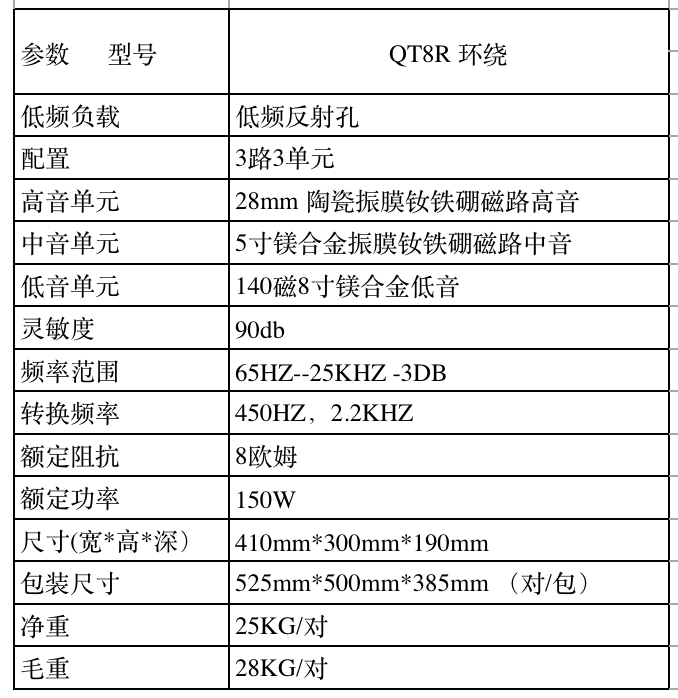 | 参数 型号 | QT8R 环绕 |
|---|---|
| 低频负载 | 低频反射孔 |
| 配置 | 3路3单元 |
| 高音单元 | 28mm 陶瓷振膜钕铁硼磁路高音 |
| 中音单元 | 5寸镁合金振膜钕铁硼磁路中音 |
| 低音单元 | 140磁8寸镁合金低音 |
| 灵敏度 | 90db |
| 频率范围 | 65HZ--25KHZ -3DB |
| 转换频率 | 450HZ，2.2KHZ |
| 额定阻抗 | 8欧姆 |
| 额定功率 | 150W |
| 尺寸(宽*高*深） | 410mm*300mm*190mm |
| 包装尺寸 | 525mm*500mm*385mm （对/包） |
| 净重 | 25KG/对 |
| 毛重 | 28KG/对 |